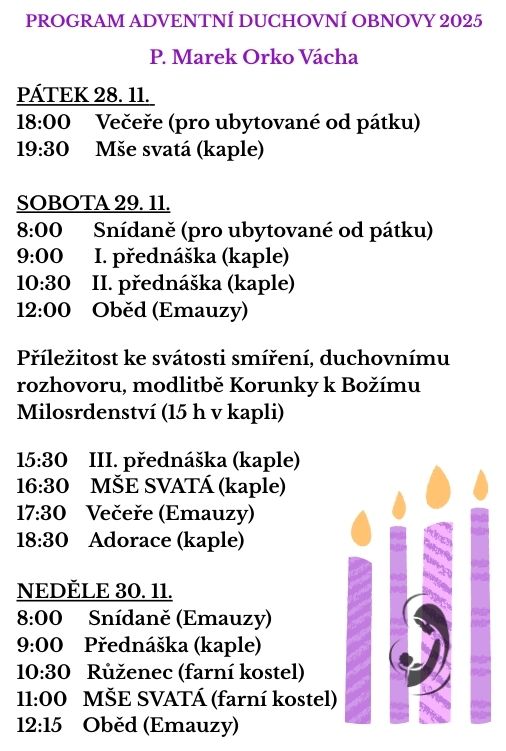 PROGRAM ADVENTNÍ DUCHOVNÍ OBNOVY 2025

P. Marek Orko Vácha

PÁTEK 28. 11.
18:00 Večeře (pro ubytované od pátku)
19:30 Mše svatá (kaple)

SOBOTA 29. 11.
8:00 Snídaně (pro ubytované od pátku)
9:00 I. přednáška (kaple)
10:30 II. přednáška (kaple)
12:00 Oběd (Emauzy)

Příležitost ke svátosti smíření, duchovnímu rozhovoru, modlitbě Korunky k Božímu Milosrdenství (15 h v kapli)

15:30 III. přednáška (kaple)
16:30 MŠE SVATÁ (kaple)
17:30 Večeře (Emauzy)
18:30 Adorace (kaple)

NEDĚLE 30. 11.
8:00 Snídaně (Emauzy)
9:00 Přednáška (kaple)
10:30 Růženec (farní kostel)
11:00 MŠE SVATÁ (farní kostel)
12:15 Oběd (Emauzy)